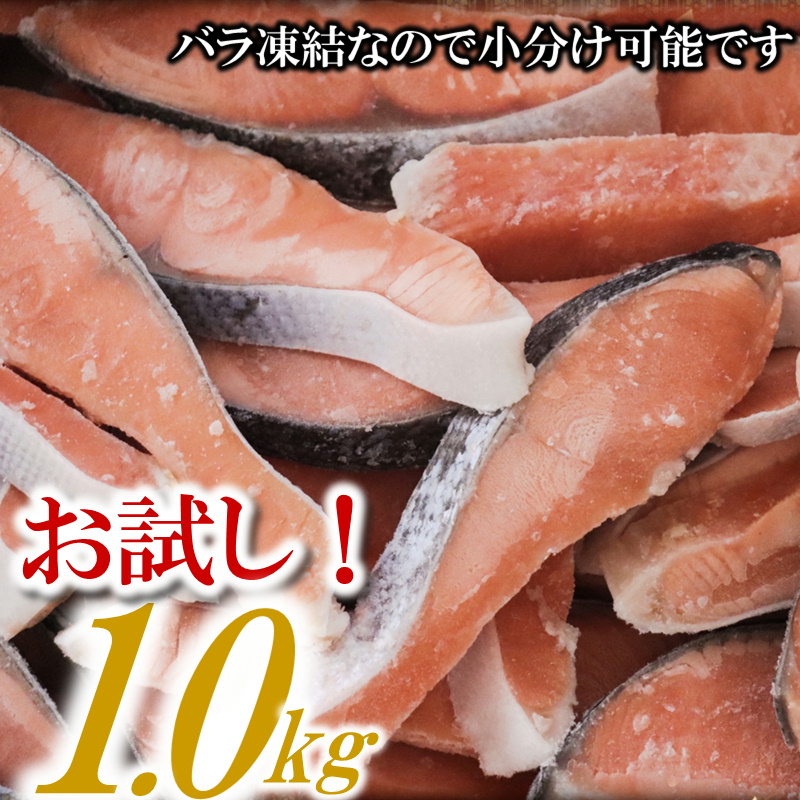 バラ凍結なので小分け可能です

お試し！

1.0kg